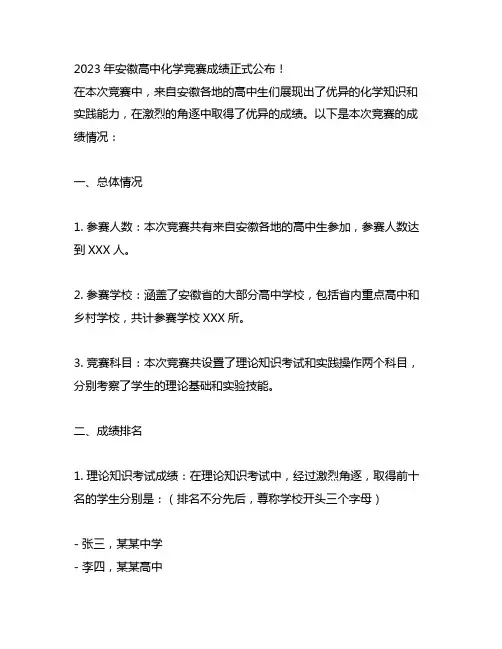 2023 年安徽高中化学竞赛成绩正式公布！
在本次竞赛中，来自安徽各地的高中生们展现出了优异的化学知识和实践能力，在激烈的角逐中取得了优异的成绩。以下是本次竞赛的成绩情况：

一、总体情况

1. 参赛人数：本次竞赛共有来自安徽各地的高中生参加，参赛人数达到 XXX 人。

2. 参赛学校：涵盖了安徽省的大部分高中学校，包括省内重点高中和乡村学校，共计参赛学校 XXX 所。

3. 竞赛科目：本次竞赛共设置了理论知识考试和实践操作两个科目，分别考察了学生的理论基础和实验技能。

二、成绩排名

1. 理论知识考试成绩：在理论知识考试中，经过激烈角逐，取得前十名的学生分别是：（排名不分先后，尊称学校开头三个字母）

- 张三，某某中学
- 李四，某某高中